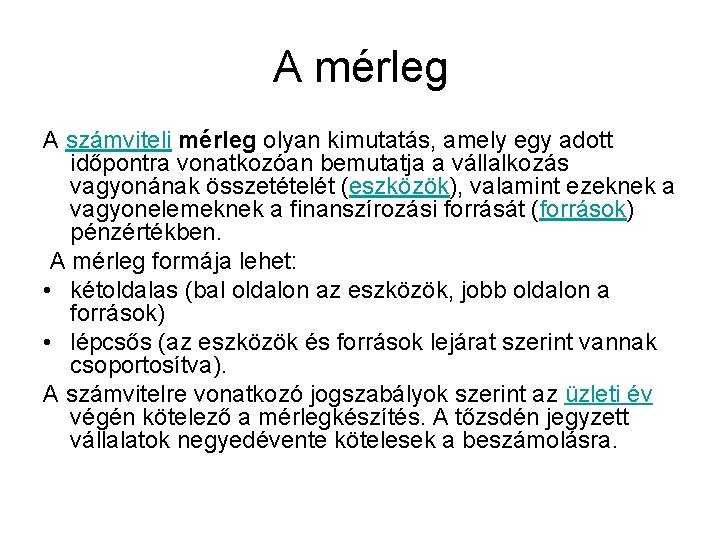 A mérleg

A számviteli mérleg olyan kimutatás, amely egy adott időpontra vonatkozóan bemutatja a vállalkozás vagyonának összetételét (eszközök), valamint ezeknek a vagyonelemeknek a finanszírozási forrását (források) pénzértékben.

A mérleg formája lehet:

• kétoldalas (bal oldalon az eszközök, jobb oldalon a források)
• lépcsős (az eszközök és források lejárat szerint vannak csoportosítva).

A számvitelre vonatkozó jogszabályok szerint az üzleti év végén kötelező a mérlegkészítés. A tőzsdén jegyzett vállalatok negyedévente kötelesek a beszámolásra.